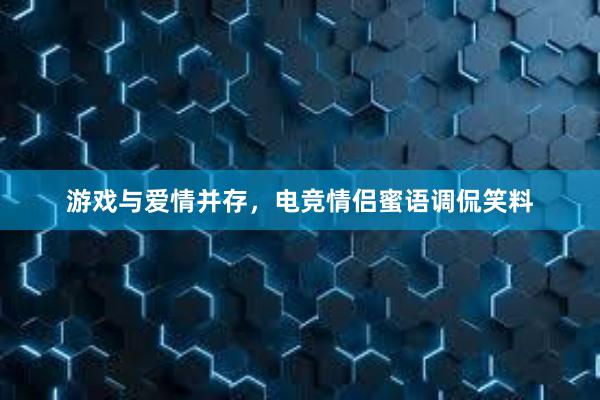 游戏与爱情并存，电竞情侣蜜语调侃笑料